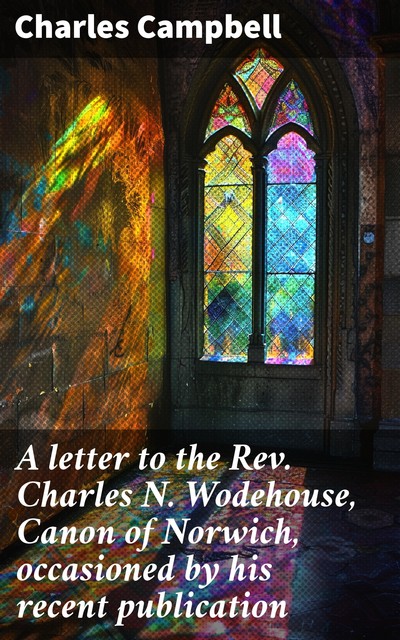 Charles Campbell

A letter to the Rev. Charles N. Wodehouse, Canon of Norwich, occasioned by his recent publication